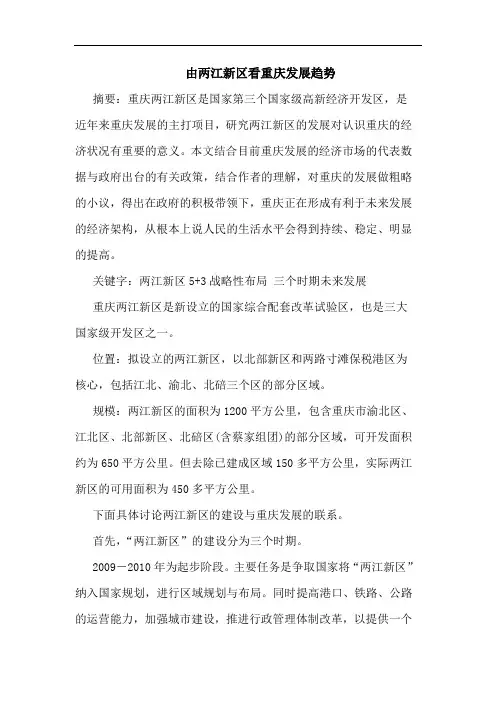 由两江新区看重庆发展趋势

摘要：重庆两江新区是国家第三个国家级高新经济开发区，是近年来重庆发展的主打项目，研究两江新区的发展对认识重庆的经济状况有重要的意义。本文结合目前重庆发展的经济市场的代表数据与政府出台的有关政策，结合作者的理解，对重庆的发展做粗略的小议，得出在政府的积极带领下，重庆正在形成有利于未来发展的经济架构，从根本上说人民的生活水平会得到持续、稳定、明显的提高。

关键字：两江新区 5+3 战略性布局 三个时期未来发展

重庆两江新区是新设立的国家综合配套改革试验区，也是三大国家级开发区之一。

位置：拟设立的两江新区，以北部新区和两路寸滩保税港区为核心，包括江北、渝北、北碚三个区的部分区域。

规模：两江新区的面积为 1200 平方公里，包含重庆市渝北区、江北区、北部新区、北碚区(含蔡家组团)的部分区域，可开发面积约为 650 平方公里。但去除已建成区域 150 多平方公里，实际两江新区的可用面积为 450 多平方公里。

下面具体讨论两江新区的建设与重庆发展的联系。

首先，“两江新区”的建设分为三个时期。

2009－2010 年为起步阶段。主要任务是争取国家将“两江新区”纳入国家规划，进行区域规划与布局。同时提高港口、铁路、公路的运营能力，加强城市建设，推进行政管理体制改革，以提供一个